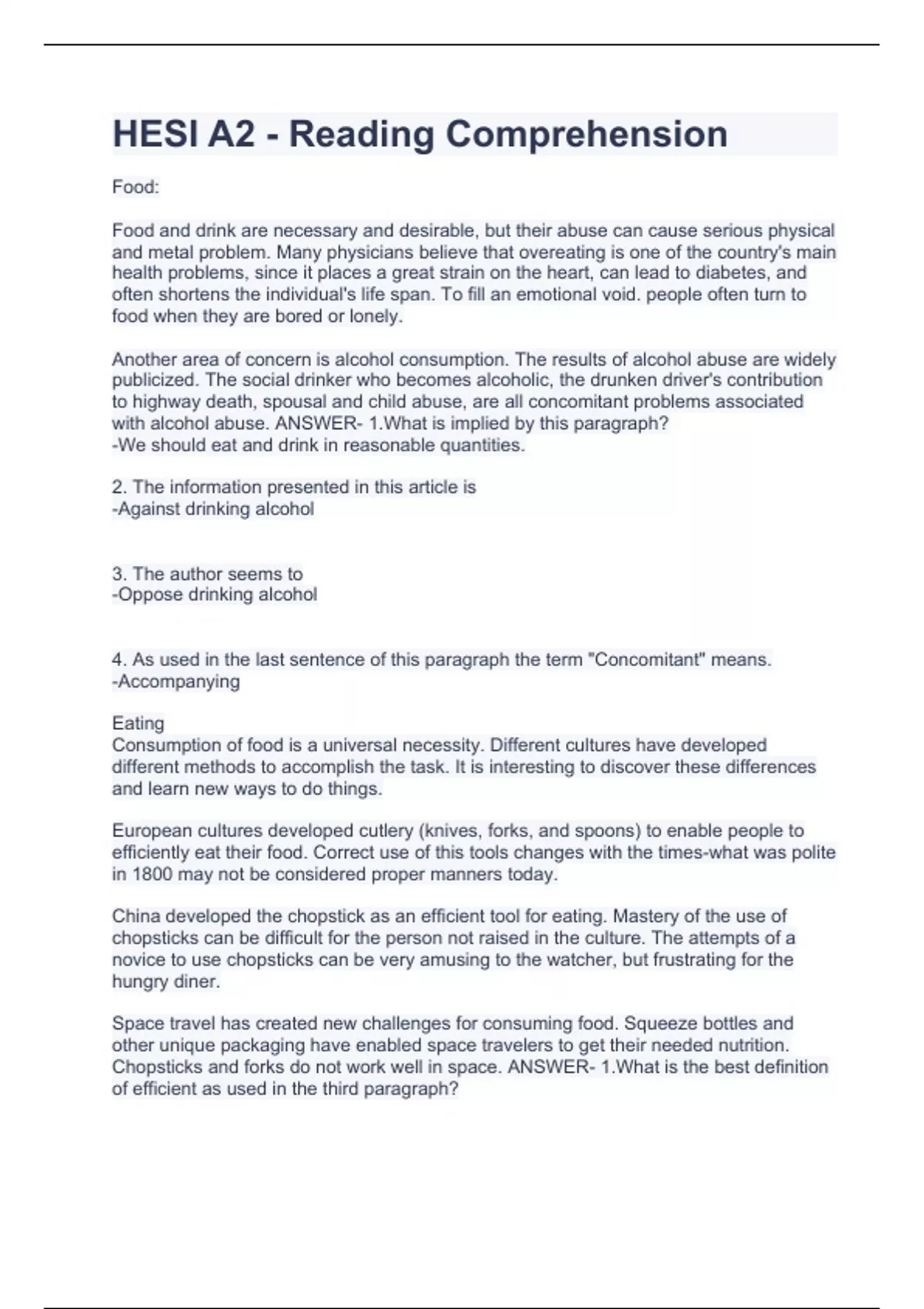 HESI A2 - Reading Comprehension

Food:

Food and drink are necessary and desirable, but their abuse can cause serious physical and metal problem. Many physicians believe that overeating is one of the country's main health problems, since it places a great strain on the heart, can lead to diabetes, and often shortens the individual's life span. To fill an emotional void. people often turn to food when they are bored or lonely.

Another area of concern is alcohol consumption. The results of alcohol abuse are widely publicized. The social drinker who becomes alcoholic, the drunken driver's contribution to highway death, spousal and child abuse, are all concomitant problems associated with alcohol abuse. ANSWER- 1.What is implied by this paragraph?
-We should eat and drink in reasonable quantities.

2. The information presented in this article is
-Against drinking alcohol

3. The author seems to
-Oppose drinking alcohol

4. As used in the last sentence of this paragraph the term "Concomitant" means.
-Accompanying

Eating
Consumption of food is a universal necessity. Different cultures have developed different methods to accomplish the task. It is interesting to discover these differences and learn new ways to do things.

European cultures developed cutlery (knives, forks, and spoons) to enable people to efficiently eat their food. Correct use of this tools changes with the times-what was polite in 1800 may not be considered proper manners today.

China developed the chopstick as an efficient tool for eating. Mastery of the use of chopsticks can be difficult for the person not raised in the culture. The attempts of a novice to use chopsticks can be very amusing to the watcher, but frustrating for the hungry diner.

Space travel has created new challenges for consuming food. Squeeze bottles and other unique packaging have enabled space travelers to get their needed nutrition. Chopsticks and forks do not work well in space. ANSWER- 1.What is the best definition of efficient as used in the third paragraph?